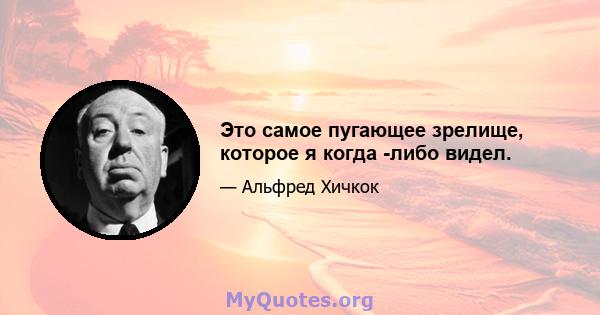 Это самое пугающее зрелище, которое я когда -либо видел.

— Альфред Хичкок

MyQuotes.org